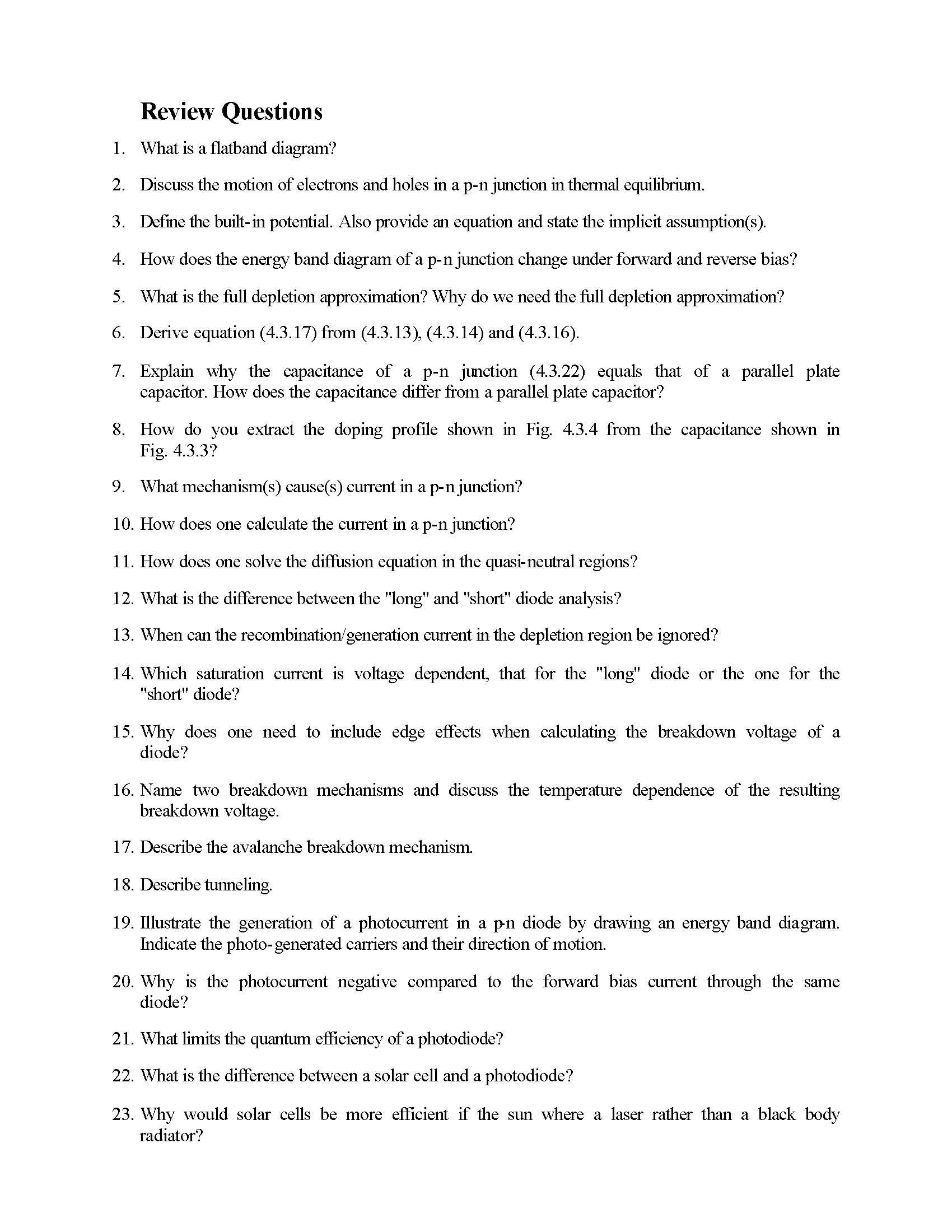 Review Questions

1. What is a flatband diagram?

2. Discuss the motion of electrons and holes in a p-n junction in thermal equilibrium.

3. Define the built-in potential. Also provide an equation and state the implicit assumption(s).

4. How does the energy band diagram of a p-n junction change under forward and reverse bias?

5. What is the full depletion approximation? Why do we need the full depletion approximation?

6. Derive equation (4.3.17) from (4.3.13), (4.3.14) and (4.3.16).

7. Explain why the capacitance of a p-n junction (4.3.22) equals that of a parallel plate capacitor. How does the capacitance differ from a parallel plate capacitor?

8. How do you extract the doping profile shown in Fig. 4.3.4 from the capacitance shown in Fig. 4.3.3?

9. What mechanism(s) cause(s) current in a p-n junction?

10. How does one calculate the current in a p-n junction?

11. How does one solve the diffusion equation in the quasi-neutral regions?

12. What is the difference between the "long" and "short" diode analysis?

13. When can the recombination/generation current in the depletion region be ignored?

14. Which saturation current is voltage dependent, that for the "long" diode or the one for the "short" diode?

15. Why does one need to include edge effects when calculating the breakdown voltage of a diode?

16. Name two breakdown mechanisms and discuss the temperature dependence of the resulting breakdown voltage.

17. Describe the avalanche breakdown mechanism.

18. Describe tunneling.

19. Illustrate the generation of a photocurrent in a p-n diode by drawing an energy band diagram. Indicate the photo-generated carriers and their direction of motion.

20. Why is the photocurrent negative compared to the forward bias current through the same diode?

21. What limits the quantum efficiency of a photodiode?

22. What is the difference between a solar cell and a photodiode?

23. Why would solar cells be more efficient if the sun where a laser rather than a black body radiator?